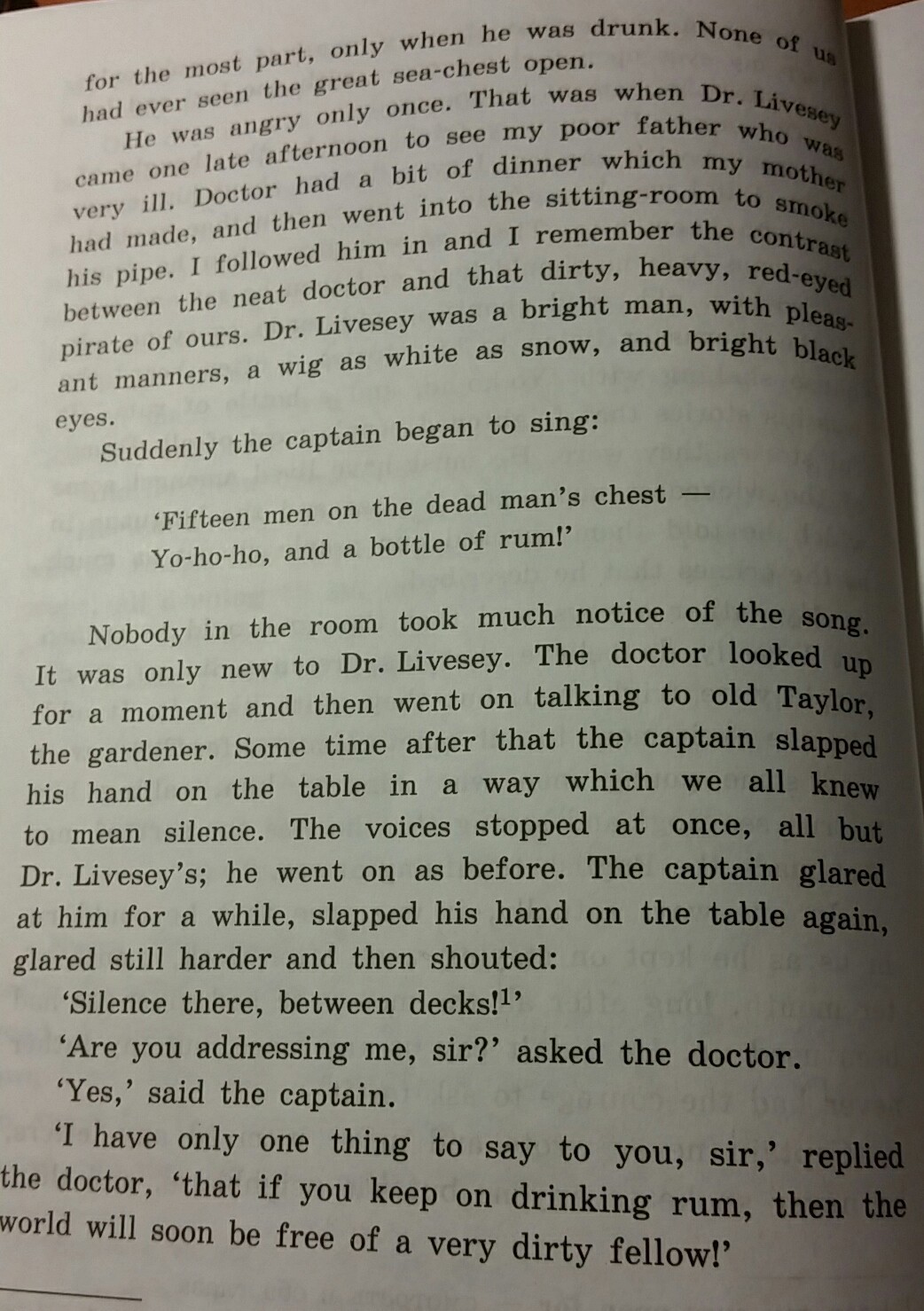 for the most part, only when he was drunk. None of us had ever seen the great sea-chest open.

He was angry only once. That was when Dr. Livesey came one late afternoon to see my poor father who was very ill. Doctor had a bit of dinner which my mother had made, and then went into the sitting-room to smoke his pipe. I followed him in and I remember the contrast between the neat doctor and that dirty, heavy, red-eyed pirate of ours. Dr. Livesey was a bright man, with pleasant manners, a wig as white as snow, and bright black eyes.

Suddenly the captain began to sing:

'Fifteen men on the dead man's chest —
Yo-ho-ho, and a bottle of rum!'

Nobody in the room took much notice of the song. It was only new to Dr. Livesey. The doctor looked up for a moment and then went on talking to old Taylor, the gardener. Some time after that the captain slapped his hand on the table in a way which we all knew to mean silence. The voices stopped at once, all but Dr. Livesey's; he went on as before. The captain glared at him for a while, slapped his hand on the table again, glared still harder and then shouted:

'Silence there, between decks!$^{1}$'

'Are you addressing me, sir?' asked the doctor.

'Yes,' said the captain.

'I have only one thing to say to you, sir,' replied the doctor, 'that if you keep on drinking rum, then the world will soon be free of a very dirty fellow!'